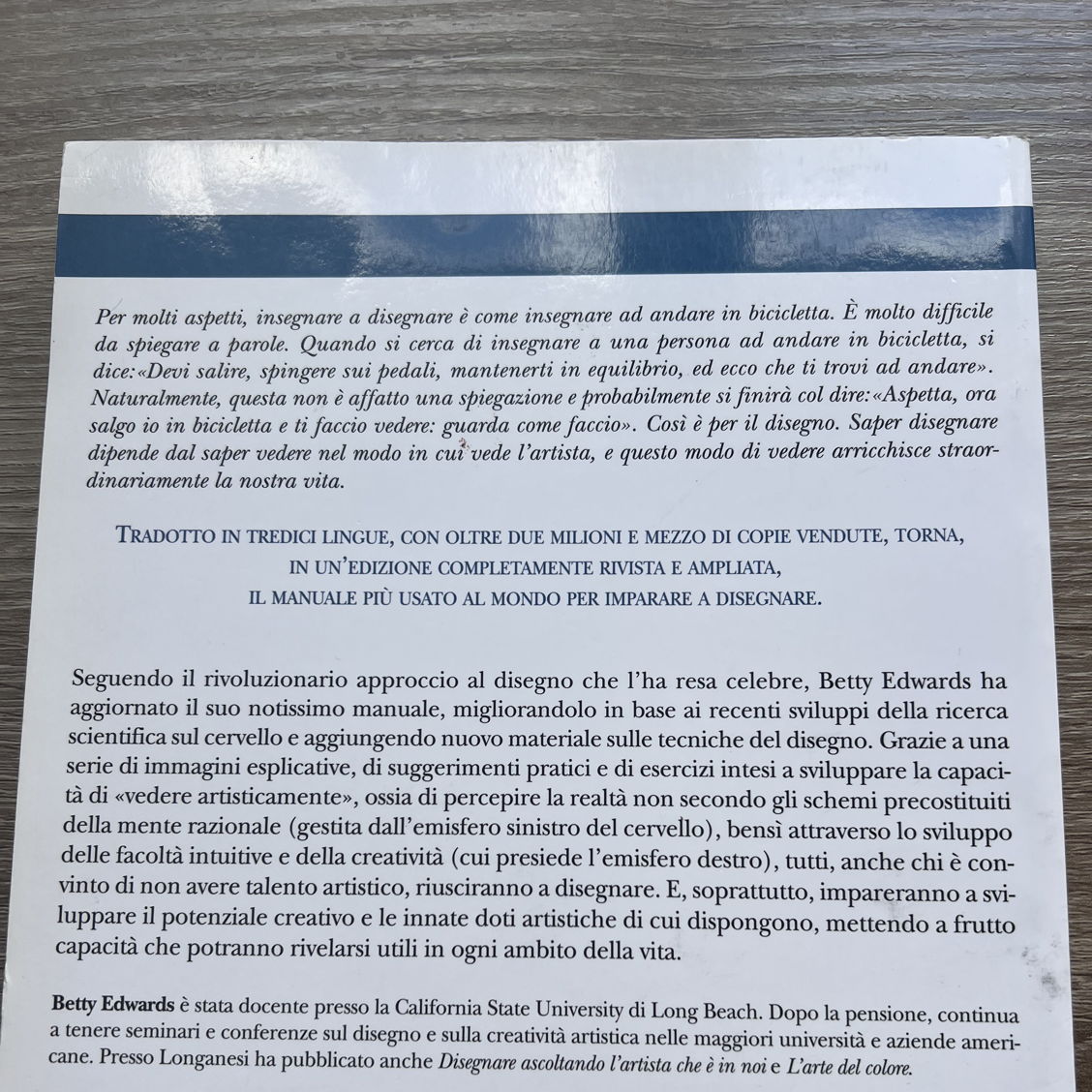 Per molti aspetti, insegnare a disegnare è come insegnare ad andare in bicicletta. È molto difficile da spiegare a parole. Quando si cerca di insegnare a una persona ad andare in bicicletta, si dice:«Devi salire, spingere sui pedali, mantenerti in equilibrio, ed ecco che ti trovi ad andare». Naturalmente, questa non è affatto una spiegazione e probabilmente si finirà col dire:«Aspetta, ora salgo io in bicicletta e ti faccio vedere: guarda come faccio». Così è per il disegno. Saper disegnare dipende dal saper vedere nel modo in cui vede l'artista, e questo modo di vedere arricchisce straordinariamente la nostra vita.

TRADOTTO IN TREDICI LINGUE, CON OLTRE DUE MILIONI E MEZZO DI COPIE VENDUTE, TORNA, IN UN'EDIZIONE COMPLETAMENTE RIVISTA E AMPLIATA, IL MANUALE PIÙ USATO AL MONDO PER IMPARARE A DISEGNARE.

Seguendo il rivoluzionario approccio al disegno che l'ha resa celebre, Betty Edwards ha aggiornato il suo notissimo manuale, migliorandolo in base ai recenti sviluppi della ricerca scientifica sul cervello e aggiungendo nuovo materiale sulle tecniche del disegno. Grazie a una serie di immagini esplicative, di suggerimenti pratici e di esercizi intesi a sviluppare la capacità di «vedere artisticamente», ossia di percepire la realtà non secondo gli schemi precostituiti della mente razionale (gestita dall'emisfero sinistro del cervello), bensì attraverso lo sviluppo delle facoltà intuitive e della creatività (cui presiede l'emisfero destro), tutti, anche chi è convinto di non avere talento artistico, riusciranno a disegnare. E, soprattutto, impareranno a sviluppare il potenziale creativo e le innate doti artistiche di cui dispongono, mettendo a frutto capacità che potranno rivelarsi utili in ogni ambito della vita.

Betty Edwards è stata docente presso la California State University di Long Beach. Dopo la pensione, continua a tenere seminari e conferenze sul disegno e sulla creatività artistica nelle maggiori università e aziende americane. Presso Longanesi ha pubblicato anche Disegnare ascoltando l'artista che è in noi e L'arte del colore.